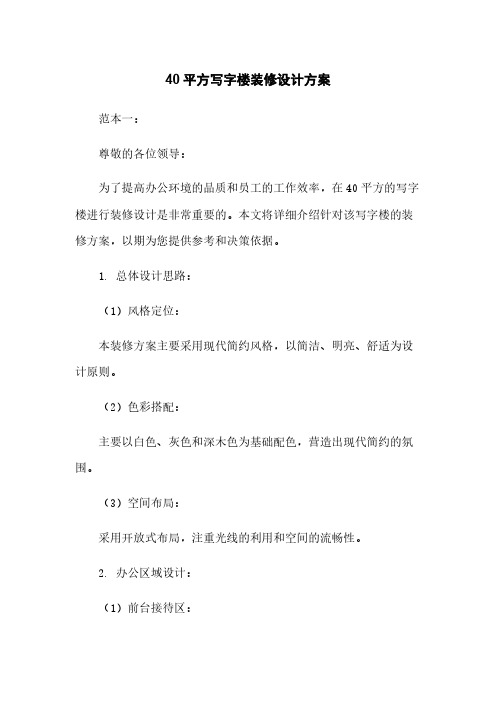 40平方写字楼装修设计方案

范本一：

尊敬的各位领导：

为了提高办公环境的品质和员工的工作效率，在40平方的写字楼进行装修设计是非常重要的。本文将详细介绍针对该写字楼的装修方案，以期为您提供参考和决策依据。

1. 总体设计思路：

（1）风格定位：

本装修方案主要采用现代简约风格，以简洁、明亮、舒适为设计原则。

（2）色彩搭配：

主要以白色、灰色和深木色为基础配色，营造出现代简约的氛围。

（3）空间布局：

采用开放式布局，注重光线的利用和空间的流畅性。

2. 办公区域设计：

（1）前台接待区：